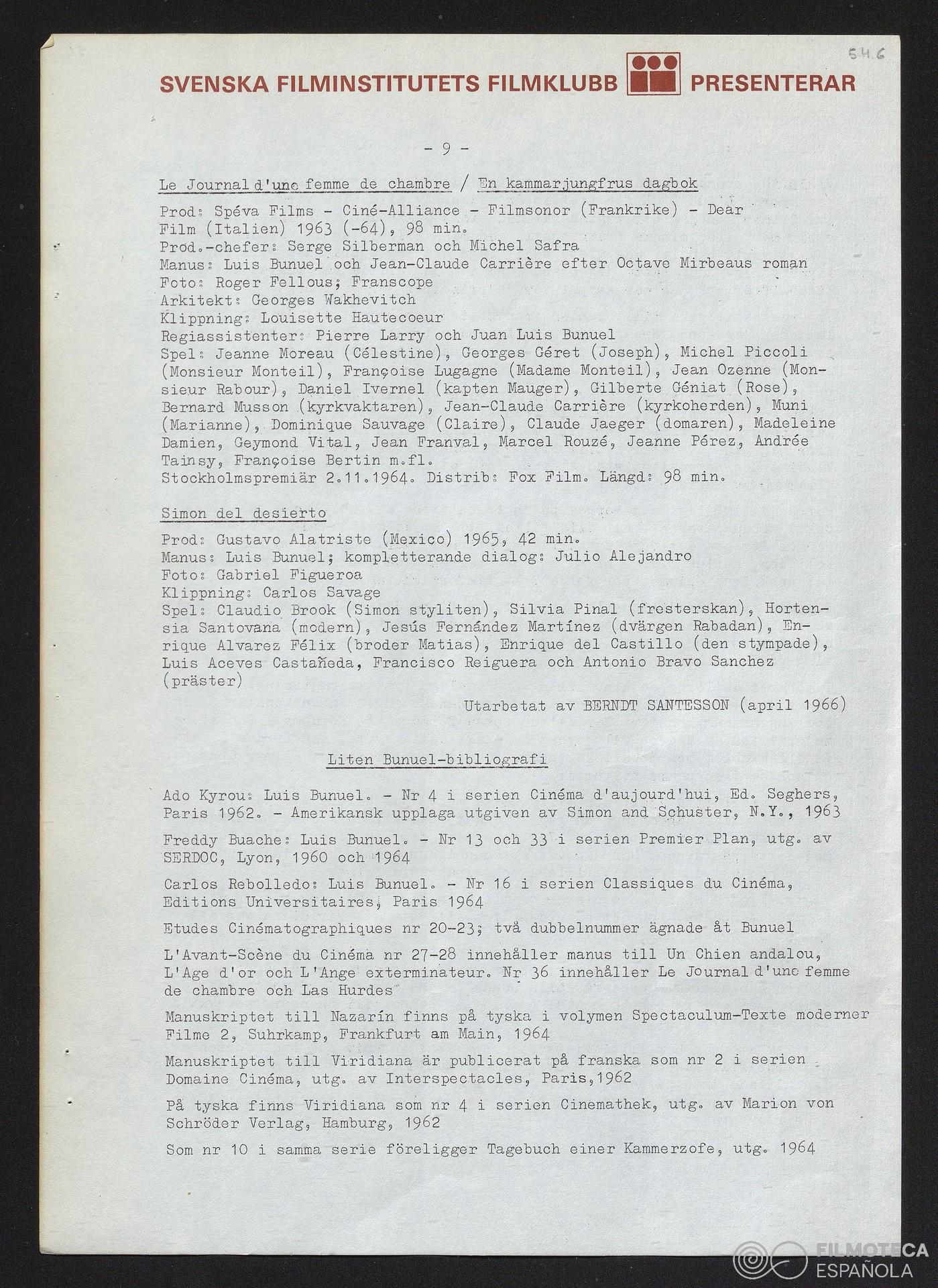 54.6

SVENSKA FILMINSTITUTETS FILMKLUBB PRESENTERAR

- 9 -

Le Journal d'une femme de chambre / En kammarjungfrus dagbok

Prod: Spéva Films - Ciné-Alliance - Filmsonor (Frankrike) - Dear Film (Italien) 1963 (-64), 98 min.
Prod.-chefer: Serge Silberman och Michel Safra
Manus: Luis Bunuel och Jean-Claude Carrière efter Octave Mirbeaus roman
Foto: Roger Fellous; Franscope
Arkitekt: Georges Wakhevitch
Klippning: Louisette Hautecoeur
Regiassistenter: Pierre Larry och Juan Luis Bunuel
Spel: Jeanne Moreau (Célestine), Georges Géret (Joseph), Michel Piccoli (Monsieur Monteil), Françoise Lugagne (Madame Monteil), Jean Ozenne (Monsieur Rabour), Daniel Ivernel (kapten Mauger), Gilberte Géniat (Rose), Bernard Musson (kyrkvaktaren), Jean-Claude Carrière (kyrkoherden), Muni (Marianne), Dominique Sauvage (Claire), Claude Jaeger (domaren), Madeleine Damien, Geymond Vital, Jean Franval, Marcel Rouzé, Jeanne Pérez, Andrée Tainsy, Françoise Bertin m.fl.
Stockholmspremiär 2.11.1964. Distrib: Fox Film. Längd: 98 min.

Simon del desierto

Prod: Gustavo Alatriste (Mexico) 1965, 42 min.
Manus: Luis Bunuel; kompletterande dialog: Julio Alejandro
Foto: Gabriel Figueroa
Klippning: Carlos Savage
Spel: Claudio Brook (Simon styliten), Silvia Pinal (fresterskan), Hortensia Santovana (modern), Jesús Fernández Martínez (dvärgen Rabadan), Enrique Alvarez Félix (broder Matias), Enrique del Castillo (den stympade), Luis Aceves Castañeda, Francisco Reiguera och Antonio Bravo Sanchez (präster)

Utarbetat av BERNDT SANTESSON (april 1966)

Liten Bunuel-bibliografi

Ado Kyrou: Luis Bunuel. - Nr 4 i serien Cinéma d'aujourd'hui, Ed. Seghers, Paris 1962. - Amerikansk upplaga utgiven av Simon and Schuster, N.Y., 1963

Freddy Buache: Luis Bunuel. - Nr 13 och 33 i serien Premier Plan, utg. av SERDOC, Lyon, 1960 och 1964

Carlos Rebolledo: Luis Bunuel. - Nr 16 i serien Classiques du Cinéma, Editions Universitaires, Paris 1964

Etudes Cinématographiques nr 20-23; två dubbelnummer ägnade åt Bunuel

L'Avant-Scène du Cinéma nr 27-28 innehåller manus till Un Chien andalou, L'Age d'or och L'Ange exterminateur. Nr 36 innehåller Le Journal d'une femme de chambre och Las Hurdes

Manuskriptet till Nazarín finns på tyska i volymen Spectaculum-Texte moderner Filme 2, Suhrkamp, Frankfurt am Main, 1964

Manuskriptet till Viridiana är publicerat på franska som nr 2 i serien Domaine Cinéma, utg. av Interspectacles, Paris, 1962

På tyska finns Viridiana som nr 4 i serien Cinemathek, utg. av Marion von Schröder Verlag, Hamburg, 1962

Som nr 10 i samma serie föreligger Tagebuch einer Kammerzofe, utg. 1964

FILMOTECA ESPAÑOLA